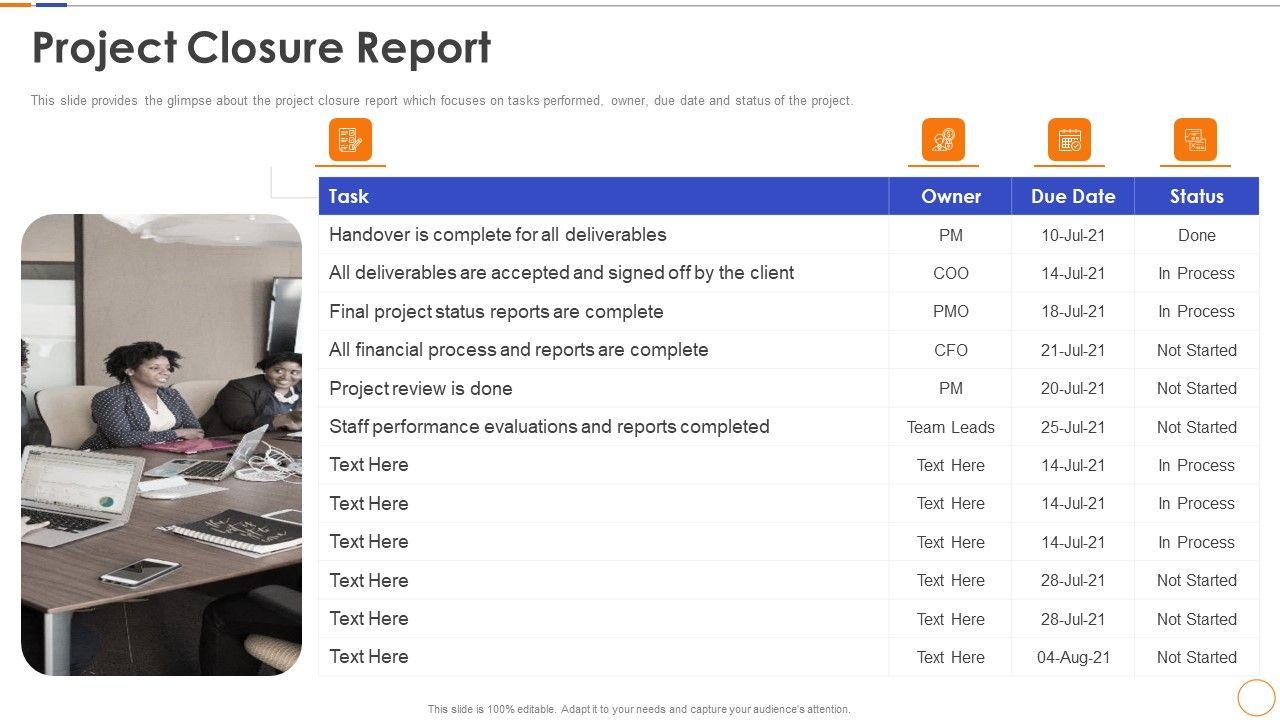 Project Closure Report

This slide provides the glimpse about the project closure report which focuses on tasks performed, owner, due date and status of the project.

| Task | Owner | Due Date | Status |
|---|---|---|---|
| Handover is complete for all deliverables | PM | 10-Jul-21 | Done |
| All deliverables are accepted and signed off by the client | COO | 14-Jul-21 | In Process |
| Final project status reports are complete | PMO | 18-Jul-21 | In Process |
| All financial process and reports are complete | CFO | 21-Jul-21 | Not Started |
| Project review is done | PM | 20-Jul-21 | Not Started |
| Staff performance evaluations and reports completed | Team Leads | 25-Jul-21 | Not Started |
| Text Here | Text Here | 14-Jul-21 | In Process |
| Text Here | Text Here | 14-Jul-21 | In Process |
| Text Here | Text Here | 14-Jul-21 | In Process |
| Text Here | Text Here | 28-Jul-21 | Not Started |
| Text Here | Text Here | 28-Jul-21 | Not Started |
| Text Here | Text Here | 04-Aug-21 | Not Started |

This slide is 100% editable. Adapt it to your needs and capture your audience's attention.